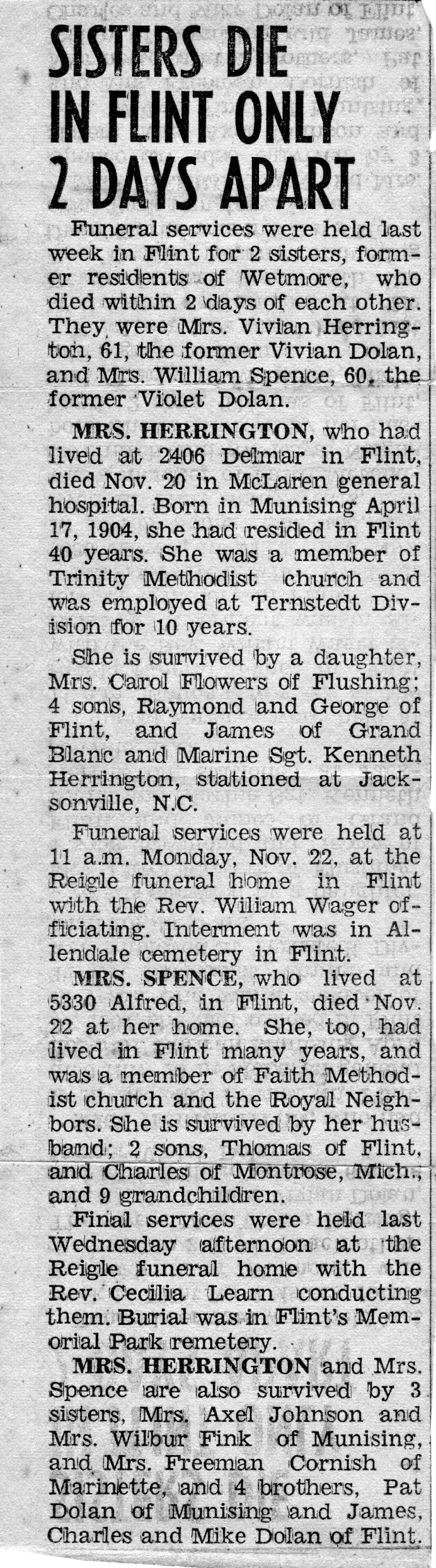 SISTERS DIE IN FLINT ONLY 2 DAYS APART

Funeral services were held last week in Flint for 2 sisters, former residents of Wetmore, who died within 2 days of each other. They were Mrs. Vivian Herrington, 61, the former Vivian Dolan, and Mrs. William Spence, 60, the former Violet Dolan.

MRS. HERRINGTON, who had lived at 2406 Delmar in Flint, died Nov. 20 in McLaren general hospital. Born in Munising April 17, 1904, she had resided in Flint 40 years. She was a member of Trinity Methodist church and was employed at Ternstedt Division for 10 years.

She is survived by a daughter, Mrs. Carol Flowers of Flushing; 4 sons, Raymond and George of Flint, and James of Grand Blanc and Marine Sgt. Kenneth Herrington, stationed at Jacksonville, N.C.

Funeral services were held at 11 a.m. Monday, Nov. 22, at the Reigle funeral home in Flint with the Rev. William Wager officiating. Interment was in Allendale cemetery in Flint.

MRS. SPENCE, who lived at 5330 Alfred, in Flint, died Nov. 22 at her home. She, too, had lived in Flint many years, and was a member of Faith Methodist church and the Royal Neighbors. She is survived by her husband; 2 sons, Thomas of Flint, and Charles of Montrose, Mich., and 9 grandchildren.

Final services were held last Wednesday afternoon at the Reigle funeral home with the Rev. Cecilia Learn conducting them. Burial was in Flint's Memorial Park remetery.

MRS. HERRINGTON and Mrs. Spence are also survived by 3 sisters, Mrs. Axel Johnson and Mrs. Wilbur Fink of Munising, and Mrs. Freeman Cornish of Marinette, and 4 brothers, Pat Dolan of Munising and James, Charles and Mike Dolan of Flint.